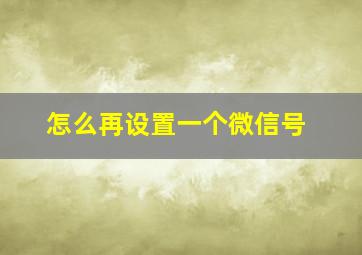 怎么再设置一个微信号